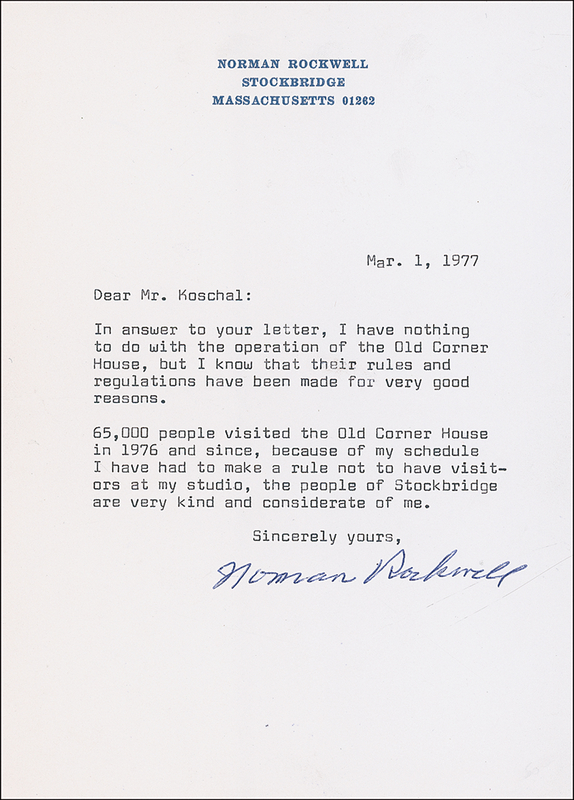 NORMAN ROCKWELL
STOCKBRIDGE
MASSACHUSETTS 01262

Mar. 1, 1977

Dear Mr. Koschal:

In answer to your letter, I have nothing to do with the operation of the Old Corner House, but I know that their rules and regulations have been made for very good reasons.

65,000 people visited the Old Corner House in 1976 and since, because of my schedule I have had to make a rule not to have visitors at my studio, the people of Stockbridge are very kind and considerate of me.

Sincerely yours,

Norman Rockwell